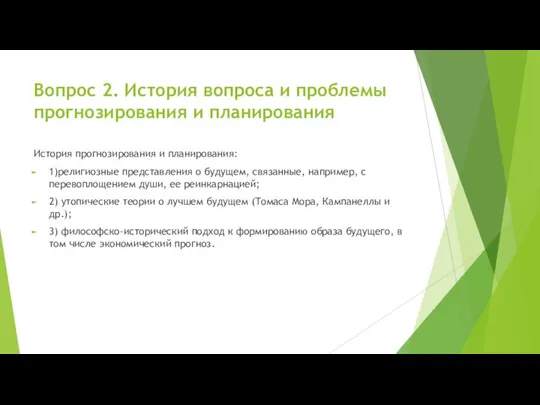 Вопрос 2. История вопроса и проблемы прогнозирования и планирования

История прогнозирования и планирования:

1)религиозные представления о будущем, связанные, например, с перевоплощением души, ее реинкарнацией;

2) утопические теории о лучшем будущем (Томаса Мора, Кампанеллы и др.);

3) философско-исторический подход к формированию образа будущего, в том числе экономический прогноз.